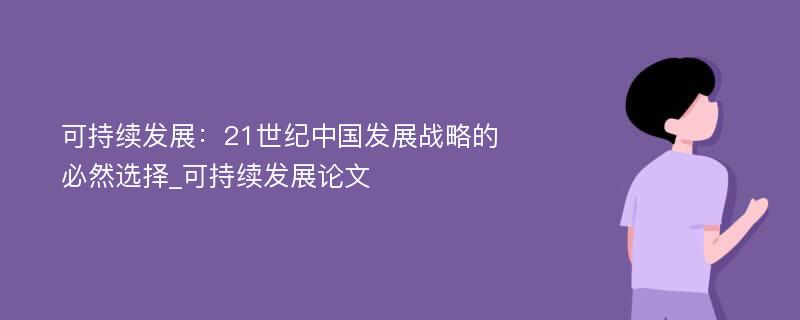 可持续发展：21世纪中国发展战略的必然选择_可持续发展论文